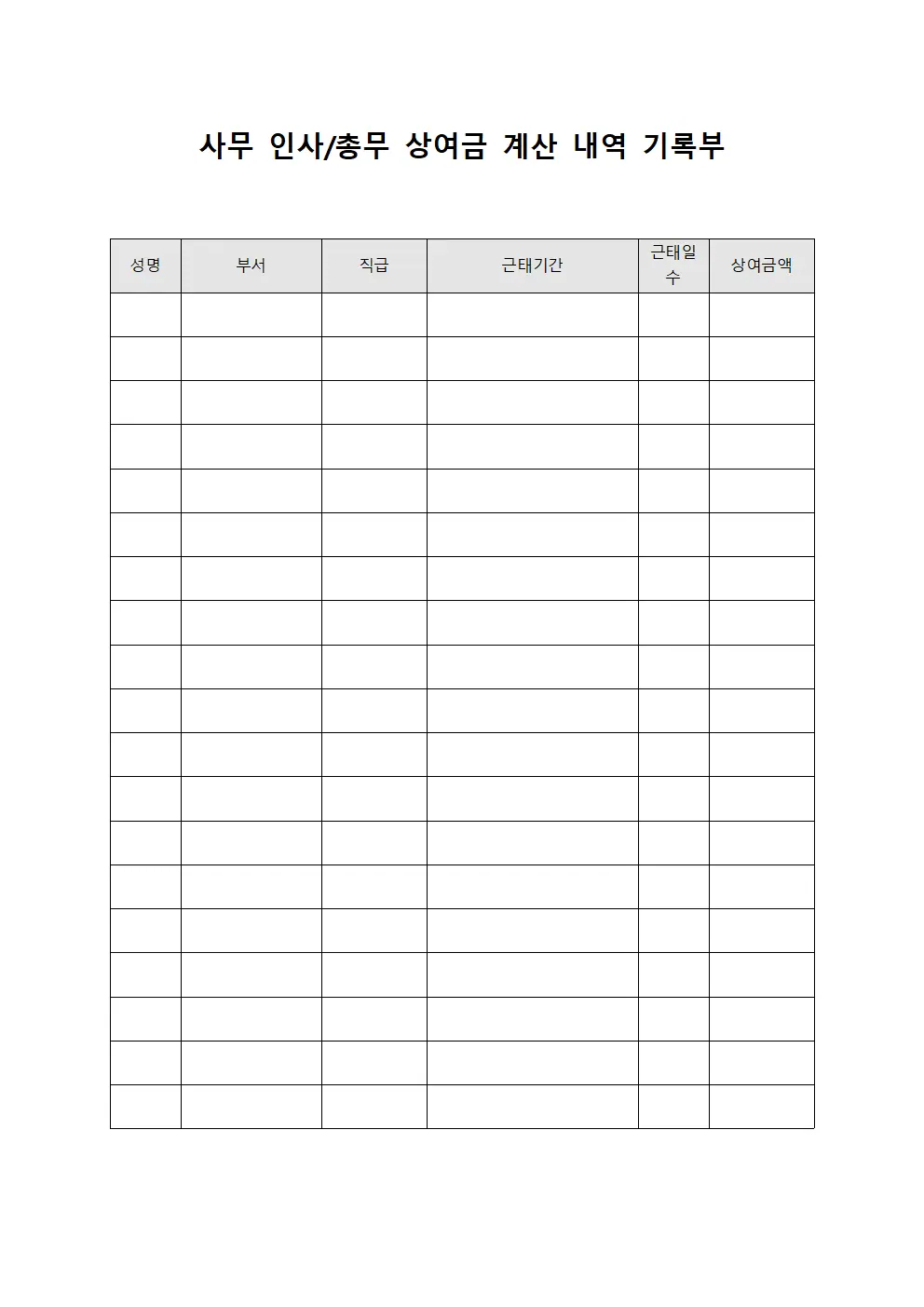 사무 인사/총무 상여금 계산 내역 기록부

| 성명 | 부서 | 직급 | 근태기간 | 근태일수 | 상여금액 |
|---|---|---|---|---|---|
| | | | | | |
| | | | | | |
| | | | | | |
| | | | | | |
| | | | | | |
| | | | | | |
| | | | | | |
| | | | | | |
| | | | | | |
| | | | | | |
| | | | | | |
| | | | | | |
| | | | | | |
| | | | | | |
| | | | | | |
| | | | | | |
| | | | | | |
| | | | | | |
| | | | | | |